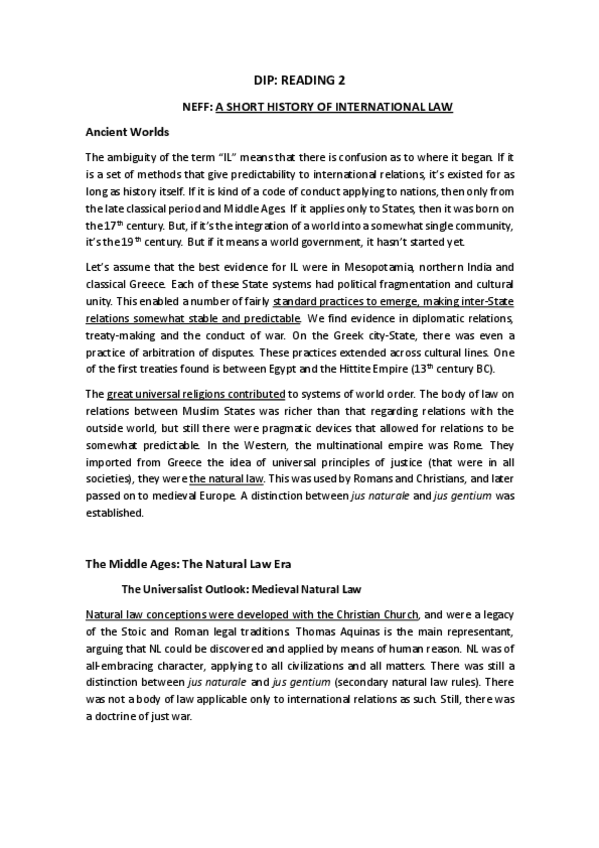 DIP: READING 2

NEFF: A SHORT HISTORY OF INTERNATIONAL LAW

Ancient Worlds

The ambiguity of the term "IL" means that there is confusion as to where it began. If it is a set of methods that give predictability to international relations, it's existed for as long as history itself. If it is kind of a code of conduct applying to nations, then only from the late classical period and Middle Ages. If it applies only to States, then it was born on the $17^{th}$ century. But, if it's the integration of a world into a somewhat single community, it's the $19^{th}$ century. But if it means a world government, it hasn't started yet.

Let's assume that the best evidence for IL were in Mesopotamia, northern India and classical Greece. Each of these State systems had political fragmentation and cultural unity. This enabled a number of fairly standard practices to emerge, making inter-State relations somewhat stable and predictable. We find evidence in diplomatic relations, treaty-making and the conduct of war. On the Greek city-State, there was even a practice of arbitration of disputes. These practices extended across cultural lines. One of the first treaties found is between Egypt and the Hittite Empire ($13^{th}$ century BC).

The great universal religions contributed to systems of world order. The body of law on relations between Muslim States was richer than that regarding relations with the outside world, but still there were pragmatic devices that allowed for relations to be somewhat predictable. In the Western, the multinational empire was Rome. They imported from Greece the idea of universal principles of justice (that were in all societies), they were the natural law. This was used by Romans and Christians, and later passed on to medieval Europe. A distinction between jus naturale and jus gentium was established.

The Middle Ages: The Natural Law Era

The Universalist Outlook: Medieval Natural Law

Natural law conceptions were developed with the Christian Church, and were a legacy of the Stoic and Roman legal traditions. Thomas Aquinas is the main representant, arguing that NL could be discovered and applied by means of human reason. NL was of all-embracing character, applying to all civilizations and all matters. There was still a distinction between jus naturale and jus gentium (secondary natural law rules). There was not a body of law applicable only to international relations as such. Still, there was a doctrine of just war.